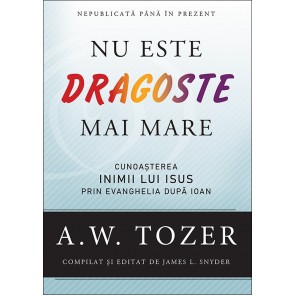 NEPUBLICATĂ PÂNĂ ÎN PREZENT

NU ESTE DRAGOSTE MAI MARE

CUNOAȘTEREA INIMII LUI ISUS PRIN EVANGHELIA DUPĂ IOAN

A.W. TOZER

COMPILAT ȘI EDITAT DE JAMES L. SNYDER